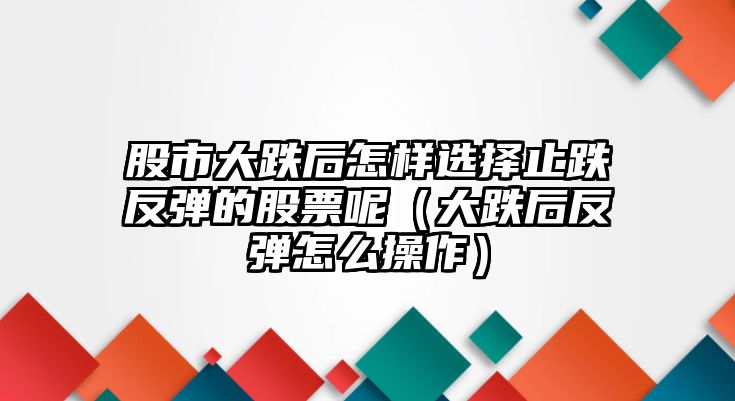 股市大跌后怎样选择止跌反弹的股票呢（大跌后反弹怎么操作）